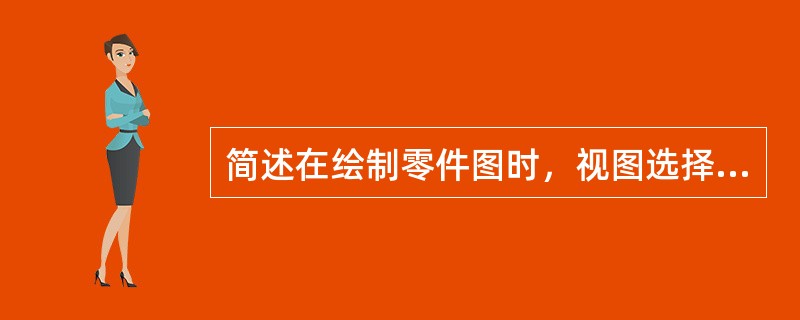 简述在绘制零件图时，视图选择...